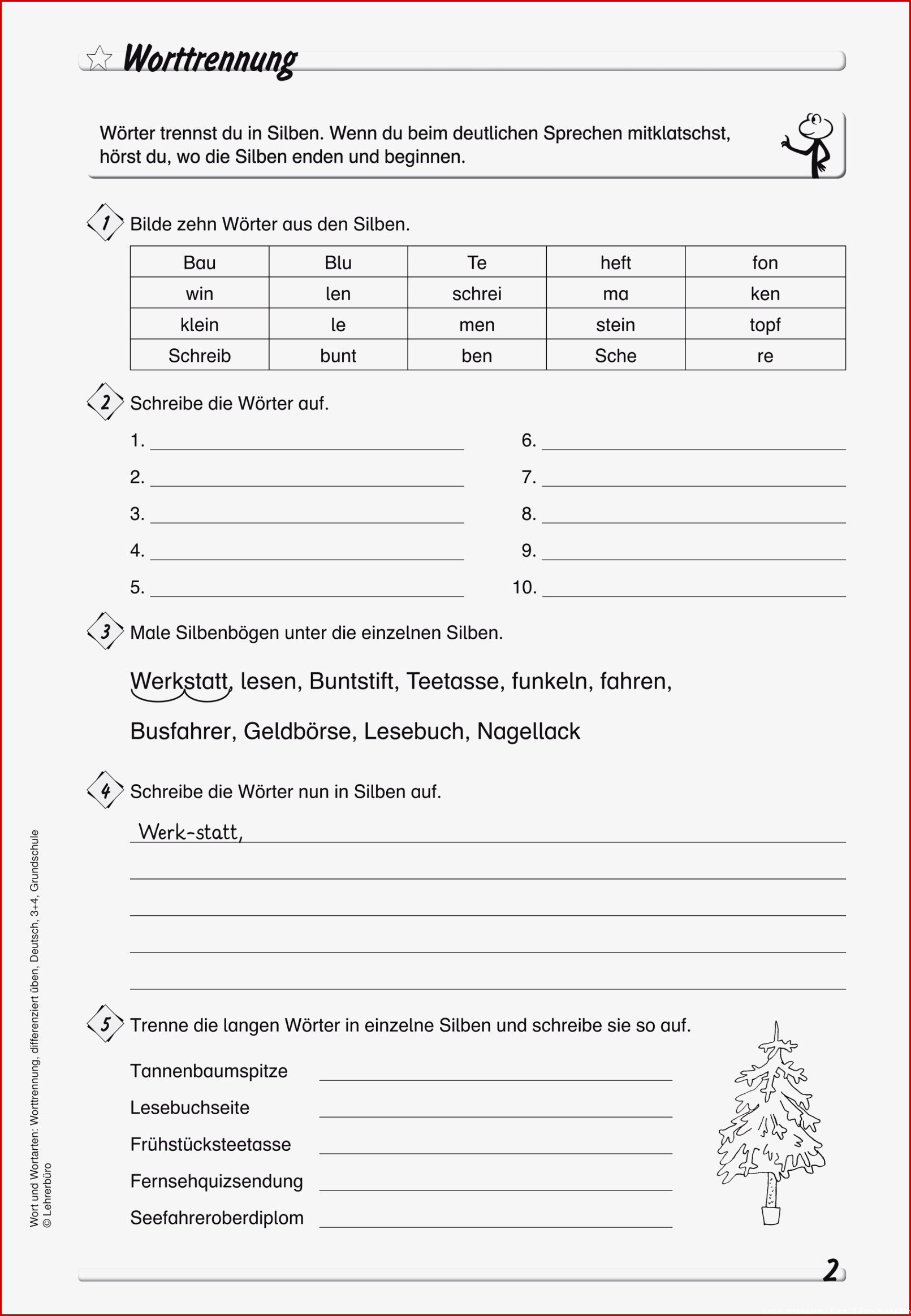 Worttrennung

Wörter trennst du in Silben. Wenn du beim deutlichen Sprechen mitklatschst, hörst du, wo die Silben enden und beginnen.

1 Bilde zehn Wörter aus den Silben.

| Bau | Blu | Te | heft | fon |
|---|---|---|---|---|
| win | len | schrei | ma | ken |
| klein | le | men | stein | topf |
| Schreib | bunt | ben | Sche | re |

2 Schreibe die Wörter auf.

1.
2.
3.
4.
5.
6.
7.
8.
9.
10.

3 Male Silbenbögen unter die einzelnen Silben.

Werkstatt, lesen, Buntstift, Teetasse, funkeln, fahren, Busfahrer, Geldbörse, Lesebuch, Nagellack

4 Schreibe die Wörter nun in Silben auf.

Werk-statt,

5 Trenne die langen Wörter in einzelne Silben und schreibe sie so auf.

Tannenbaumspitze
Lesebuchseite
Frühstücksteetasse
Fernsehquizsendung
Seefahreroberdiplom

Wort und Wortarten: Worttrennung, differenziert üben, Deutsch, 3+4, Grundschule
© Lehrerbüro

2